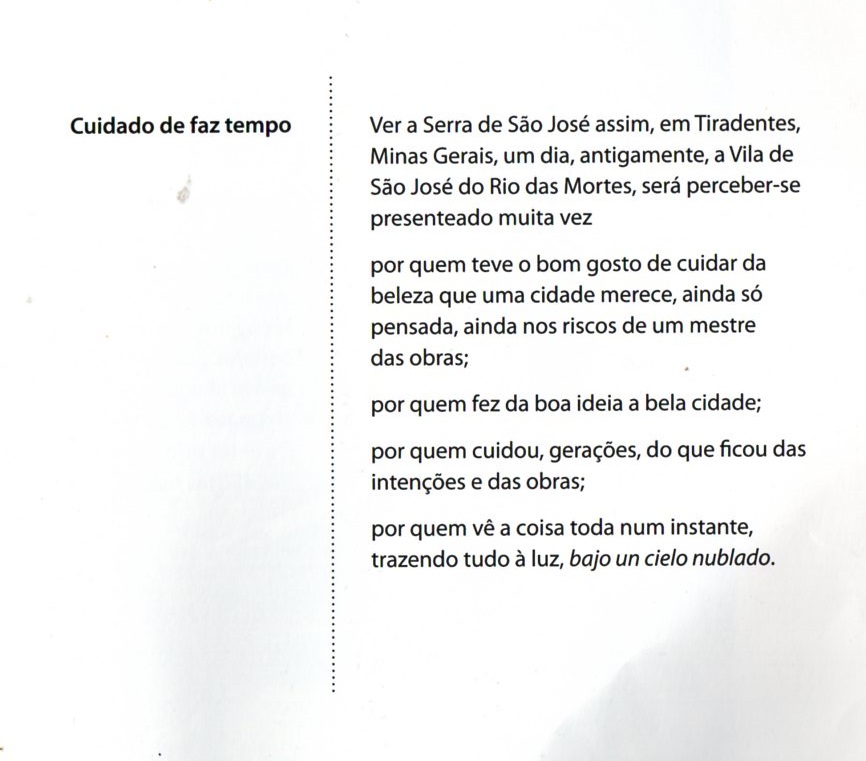 Cuidado de faz tempo

Ver a Serra de São José assim, em Tiradentes, Minas Gerais, um dia, antigamente, a Vila de São José do Rio das Mortes, será perceber-se presenteado muita vez

por quem teve o bom gosto de cuidar da beleza que uma cidade merece, ainda só pensada, ainda nos riscos de um mestre das obras;

por quem fez da boa ideia a bela cidade;

por quem cuidou, gerações, do que ficou das intenções e das obras;

por quem vê a coisa toda num instante, trazendo tudo à luz, bajo un cielo nublado.